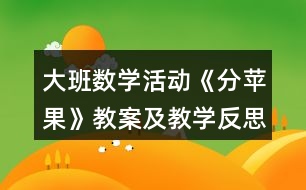 大班数学活动《分苹果》教案及教学反思